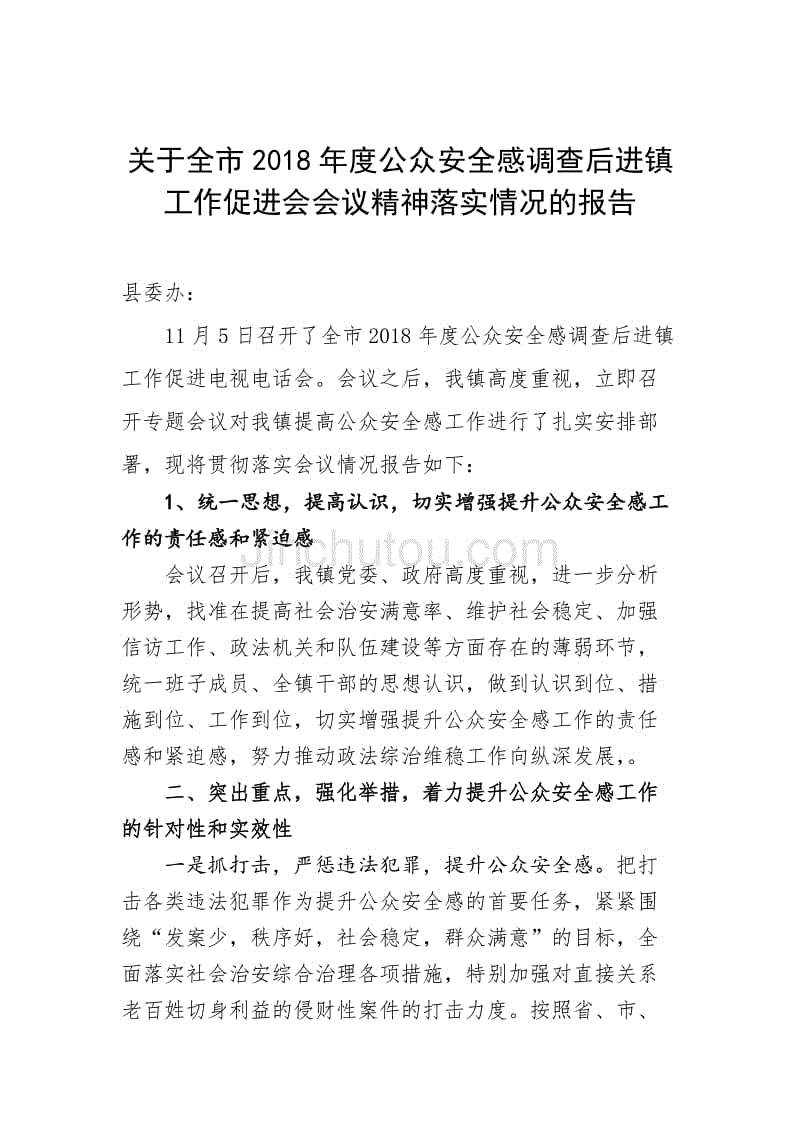 关于全市 2018 年度公众安全感调查后进镇工作促进会会议精神落实情况的报告

县委办：

11 月 5 日召开了全市 2018 年度公众安全感调查后进镇工作促进电视电话会。会议之后，我镇高度重视，立即召开专题会议对我镇提高公众安全感工作进行了扎实安排部署，现将贯彻落实会议情况报告如下：

1、统一思想，提高认识，切实增强提升公众安全感工作的责任感和紧迫感

jinchutou.com

会议召开后，我镇党委、政府高度重视，进一步分析形势，找准在提高社会治安满意率、维护社会稳定、加强信访工作、政法机关和队伍建设等方面存在的薄弱环节，统一班子成员、全镇干部的思想认识，做到认识到位、措施到位、工作到位，切实增强提升公众安全感工作的责任感和紧迫感，努力推动政法综治维稳工作向纵深发展，。

二、突出重点，强化举措，着力提升公众安全感工作的针对性和实效性

一是抓打击，严惩违法犯罪，提升公众安全感。把打击各类违法犯罪作为提升公众安全感的首要任务，紧紧围绕“发案少，秩序好，社会稳定，群众满意”的目标，全面落实社会治安综合治理各项措施，特别加强对直接关系老百姓切身利益的侵财性案件的打击力度。按照省、市、